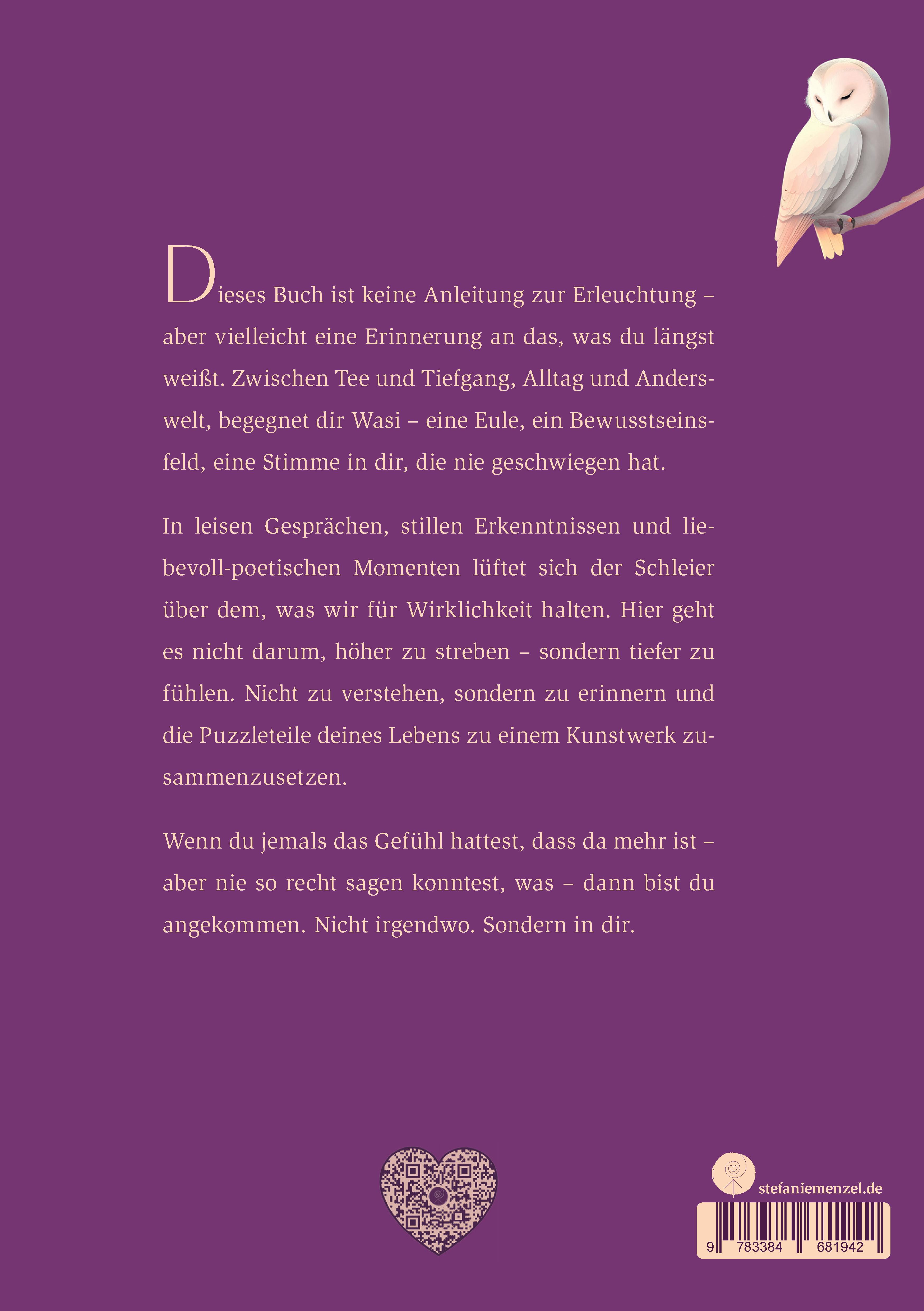 Dieses Buch ist keine Anleitung zur Erleuchtung – aber vielleicht eine Erinnerung an das, was du längst weißt. Zwischen Tee und Tiefgang, Alltag und Anderswelt, begegnet dir Wasi – eine Eule, ein Bewusstseinsfeld, eine Stimme in dir, die nie geschwiegen hat.

In leisen Gesprächen, stillen Erkenntnissen und liebevoll-poetischen Momenten lüftet sich der Schleier über dem, was wir für Wirklichkeit halten. Hier geht es nicht darum, höher zu streben – sondern tiefer zu fühlen. Nicht zu verstehen, sondern zu erinnern und die Puzzleteile deines Lebens zu einem Kunstwerk zusammenzusetzen.

Wenn du jemals das Gefühl hattest, dass da mehr ist – aber nie so recht sagen konntest, was – dann bist du angekommen. Nicht irgendwo. Sondern in dir.

stefaniemenzel.de

9 783384 681942